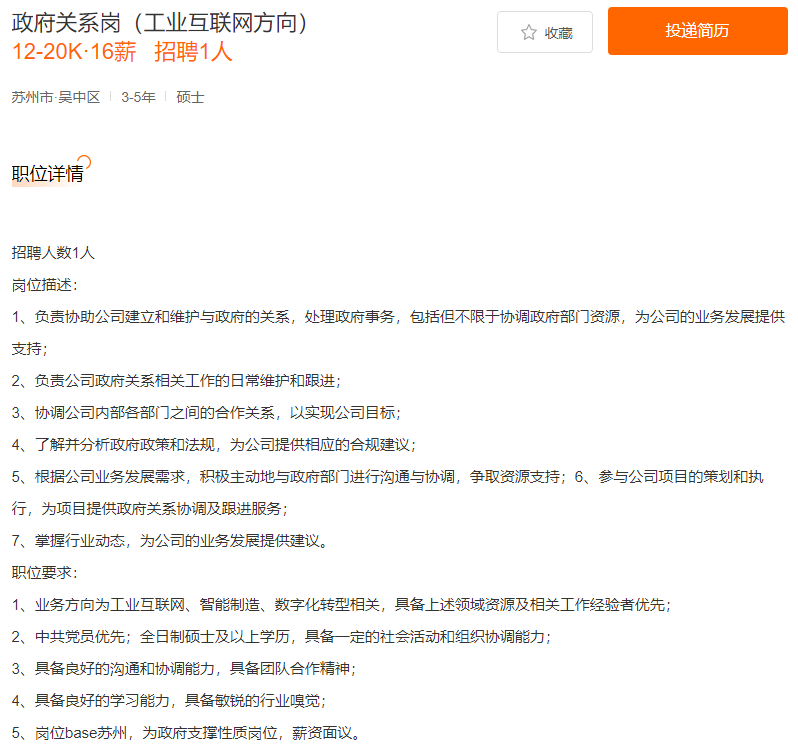 政府关系岗（工业互联网方向）
12-20K·16薪　招聘1人

收藏

投递简历

苏州市·吴中区 | 3-5年 | 硕士

职位详情

招聘人数1人
岗位描述：
1、负责协助公司建立和维护与政府的关系，处理政府事务，包括但不限于协调政府部门资源，为公司的业务发展提供支持；
2、负责公司政府关系相关工作的日常维护和跟进；
3、协调公司内部各部门之间的合作关系，以实现公司目标；
4、了解并分析政府政策和法规，为公司提供相应的合规建议；
5、根据公司业务发展需求，积极主动地与政府部门进行沟通与协调，争取资源支持；6、参与公司项目的策划和执行，为项目提供政府关系协调及跟进服务；
7、掌握行业动态，为公司的业务发展提供建议。
职位要求：
1、业务方向为工业互联网、智能制造、数字化转型相关，具备上述领域资源及相关工作经验者优先；
2、中共党员优先；全日制硕士及以上学历，具备一定的社会活动和组织协调能力；
3、具备良好的沟通和协调能力，具备团队合作精神；
4、具备良好的学习能力，具备敏锐的行业嗅觉；
5、岗位base苏州，为政府支撑性质岗位，薪资面议。